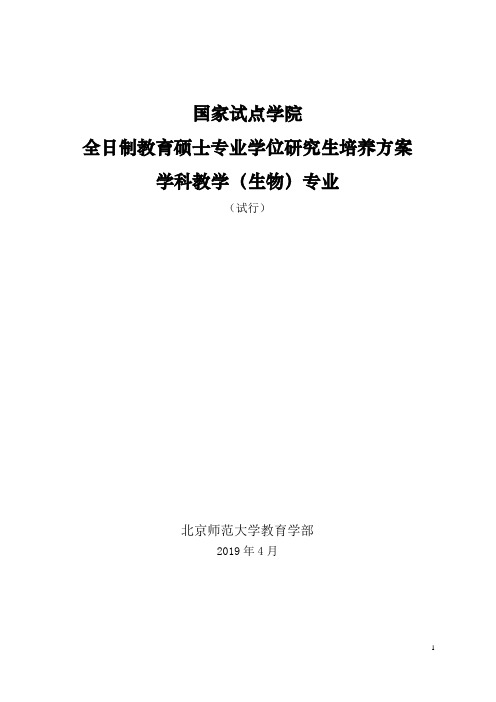 国家试点学院
全日制教育硕士专业学位研究生培养方案
学科教学（生物）专业
（试行）

北京师范大学教育学部
2019 年 4 月

1